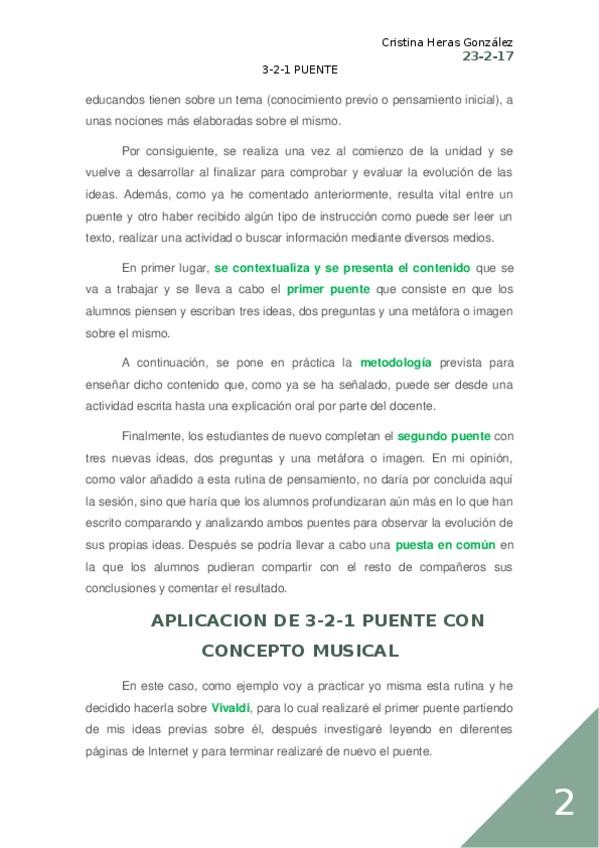 Cristina Heras González
23-2-17
3-2-1 PUENTE

educandos tienen sobre un tema (conocimiento previo o pensamiento inicial), a unas nociones más elaboradas sobre el mismo.

Por consiguiente, se realiza una vez al comienzo de la unidad y se vuelve a desarrollar al finalizar para comprobar y evaluar la evolución de las ideas. Además, como ya he comentado anteriormente, resulta vital entre un puente y otro haber recibido algún tipo de instrucción como puede ser leer un texto, realizar una actividad o buscar información mediante diversos medios.

En primer lugar, se contextualiza y se presenta el contenido que se va a trabajar y se lleva a cabo el primer puente que consiste en que los alumnos piensen y escriban tres ideas, dos preguntas y una metáfora o imagen sobre el mismo.

A continuación, se pone en práctica la metodología prevista para enseñar dicho contenido que, como ya se ha señalado, puede ser desde una actividad escrita hasta una explicación oral por parte del docente.

Finalmente, los estudiantes de nuevo completan el segundo puente con tres nuevas ideas, dos preguntas y una metáfora o imagen. En mi opinión, como valor añadido a esta rutina de pensamiento, no daría por concluida aquí la sesión, sino que haría que los alumnos profundizaran aún más en lo que han escrito comparando y analizando ambos puentes para observar la evolución de sus propias ideas. Después se podría llevar a cabo una puesta en común en la que los alumnos pudieran compartir con el resto de compañeros sus conclusiones y comentar el resultado.

APLICACION DE 3-2-1 PUENTE CON CONCEPTO MUSICAL

En este caso, como ejemplo voy a practicar yo misma esta rutina y he decidido hacerla sobre Vivaldi, para lo cual realizaré el primer puente partiendo de mis ideas previas sobre él, después investigaré leyendo en diferentes páginas de Internet y para terminar realizaré de nuevo el puente.

2